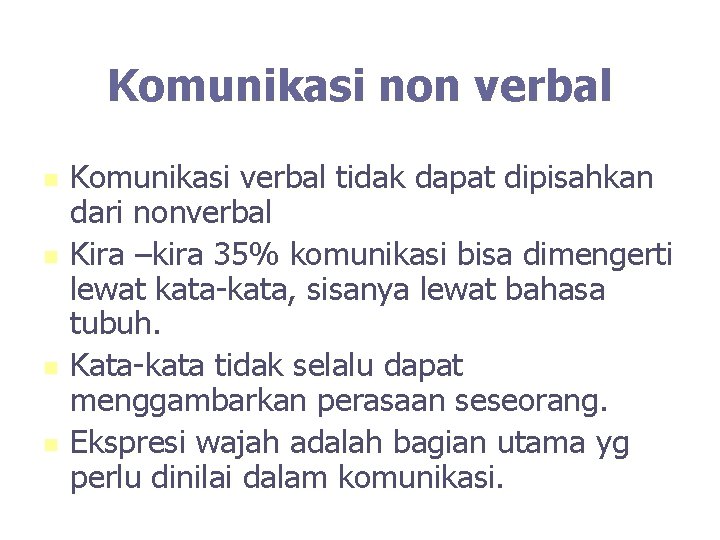 Komunikasi non verbal

Komunikasi verbal tidak dapat dipisahkan dari nonverbal

Kira –kira 35% komunikasi bisa dimengerti lewat kata-kata, sisanya lewat bahasa tubuh.

Kata-kata tidak selalu dapat menggambarkan perasaan seseorang.

Ekspresi wajah adalah bagian utama yg perlu dinilai dalam komunikasi.